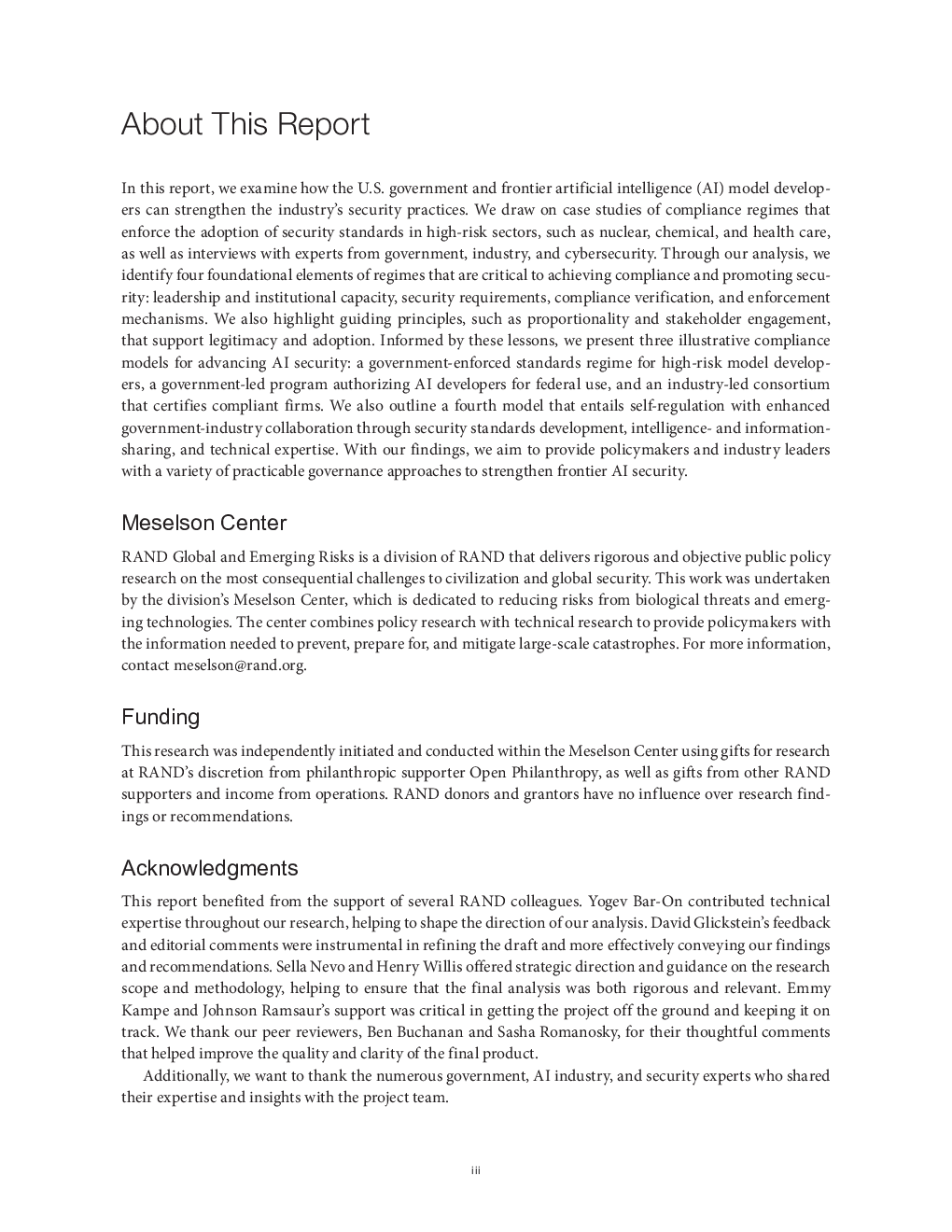 About This Report

In this report, we examine how the U.S. government and frontier artificial intelligence (AI) model developers can strengthen the industry's security practices. We draw on case studies of compliance regimes that enforce the adoption of security standards in high-risk sectors, such as nuclear, chemical, and health care, as well as interviews with experts from government, industry, and cybersecurity. Through our analysis, we identify four foundational elements of regimes that are critical to achieving compliance and promoting security: leadership and institutional capacity, security requirements, compliance verification, and enforcement mechanisms. We also highlight guiding principles, such as proportionality and stakeholder engagement, that support legitimacy and adoption. Informed by these lessons, we present three illustrative compliance models for advancing AI security: a government-enforced standards regime for high-risk model developers, a government-led program authorizing AI developers for federal use, and an industry-led consortium that certifies compliant firms. We also outline a fourth model that entails self-regulation with enhanced government-industry collaboration through security standards development, intelligence- and information-sharing, and technical expertise. With our findings, we aim to provide policymakers and industry leaders with a variety of practicable governance approaches to strengthen frontier AI security.

Meselson Center

RAND Global and Emerging Risks is a division of RAND that delivers rigorous and objective public policy research on the most consequential challenges to civilization and global security. This work was undertaken by the division's Meselson Center, which is dedicated to reducing risks from biological threats and emerging technologies. The center combines policy research with technical research to provide policymakers with the information needed to prevent, prepare for, and mitigate large-scale catastrophes. For more information, contact meselson@rand.org.

Funding

This research was independently initiated and conducted within the Meselson Center using gifts for research at RAND's discretion from philanthropic supporter Open Philanthropy, as well as gifts from other RAND supporters and income from operations. RAND donors and grantors have no influence over research findings or recommendations.

Acknowledgments

This report benefited from the support of several RAND colleagues. Yogev Bar-On contributed technical expertise throughout our research, helping to shape the direction of our analysis. David Glickstein's feedback and editorial comments were instrumental in refining the draft and more effectively conveying our findings and recommendations. Sella Nevo and Henry Willis offered strategic direction and guidance on the research scope and methodology, helping to ensure that the final analysis was both rigorous and relevant. Emmy Kampe and Johnson Ramsaur's support was critical in getting the project off the ground and keeping it on track. We thank our peer reviewers, Ben Buchanan and Sasha Romanosky, for their thoughtful comments that helped improve the quality and clarity of the final product.

Additionally, we want to thank the numerous government, AI industry, and security experts who shared their expertise and insights with the project team.

iii